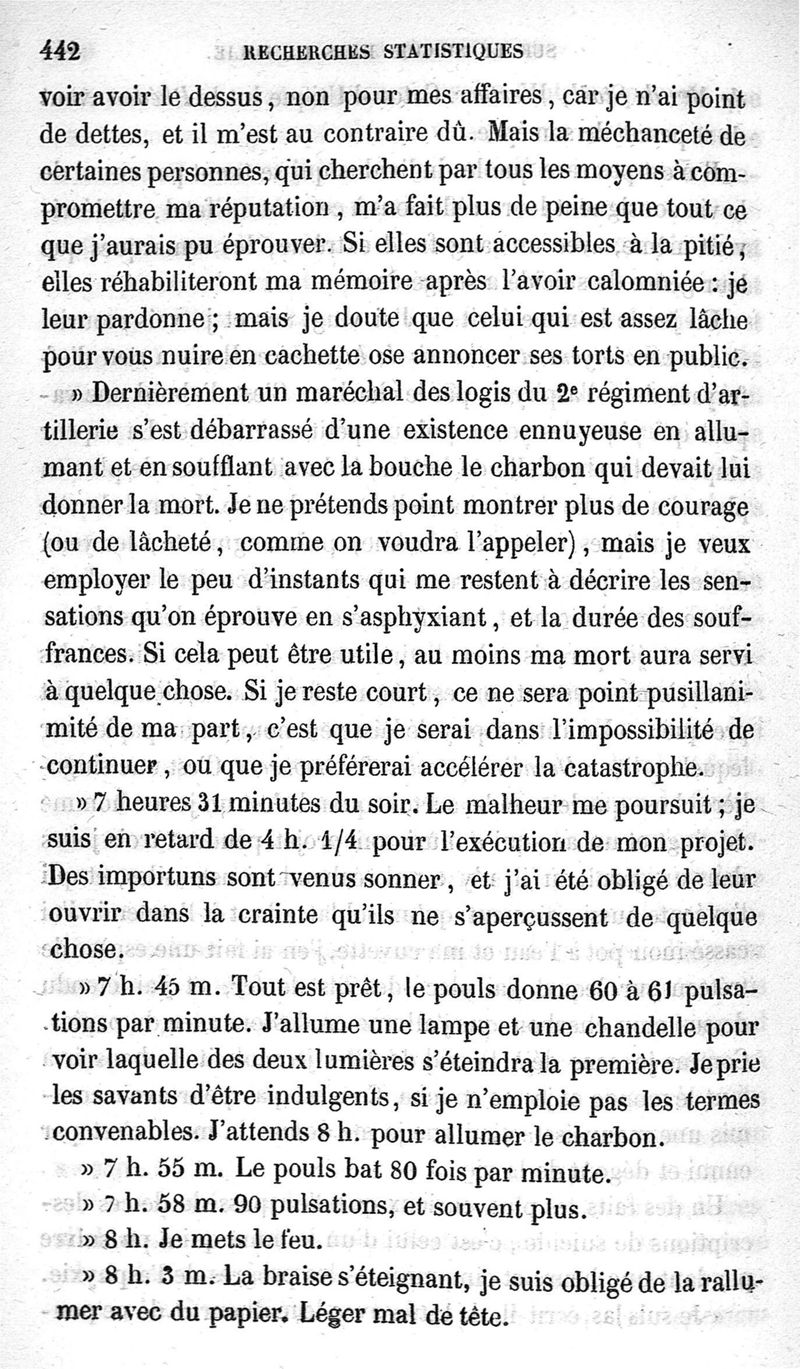 442 RECHERCHES STATISTIQUES

voir avoir le dessus, non pour mes affaires, car je n'ai point de dettes, et il m'est au contraire dû. Mais la méchanceté de certaines personnes, qui cherchent par tous les moyens à compromettre ma réputation, m'a fait plus de peine que tout ce que j'aurais pu éprouver. Si elles sont accessibles à la pitié, elles réhabiliteront ma mémoire après l'avoir calomniée : je leur pardonne ; mais je doute que celui qui est assez lâche pour vous nuire en cachette ose annoncer ses torts en public.

» Dernièrement un maréchal des logis du 2e régiment d'artillerie s'est débarrassé d'une existence ennuyeuse en allumant et en soufflant avec la bouche le charbon qui devait lui donner la mort. Je ne prétends point montrer plus de courage (ou de lâcheté, comme on voudra l'appeler), mais je veux employer le peu d'instants qui me restent à décrire les sensations qu'on éprouve en s'asphyxiant, et la durée des souffrances. Si cela peut être utile, au moins ma mort aura servi à quelque chose. Si je reste court, ce ne sera point pusillanimité de ma part, c'est que je serai dans l'impossibilité de continuer, ou que je préférerai accélérer la catastrophe.

» 7 heures 31 minutes du soir. Le malheur me poursuit ; je suis en retard de 4 h. 1/4 pour l'exécution de mon projet. Des importuns sont venus sonner, et j'ai été obligé de leur ouvrir dans la crainte qu'ils ne s'aperçussent de quelque chose.

» 7 h. 45 m. Tout est prêt, le pouls donne 60 à 61 pulsations par minute. J'allume une lampe et une chandelle pour voir laquelle des deux lumières s'éteindra la première. Je prie les savants d'être indulgents, si je n'emploie pas les termes convenables. J'attends 8 h. pour allumer le charbon.

» 7 h. 55 m. Le pouls bat 80 fois par minute.

» 7 h. 58 m. 90 pulsations, et souvent plus.

» 8 h. Je mets le feu.

» 8 h. 3 m. La braise s'éteignant, je suis obligé de la rallumer avec du papier. Léger mal de tête.